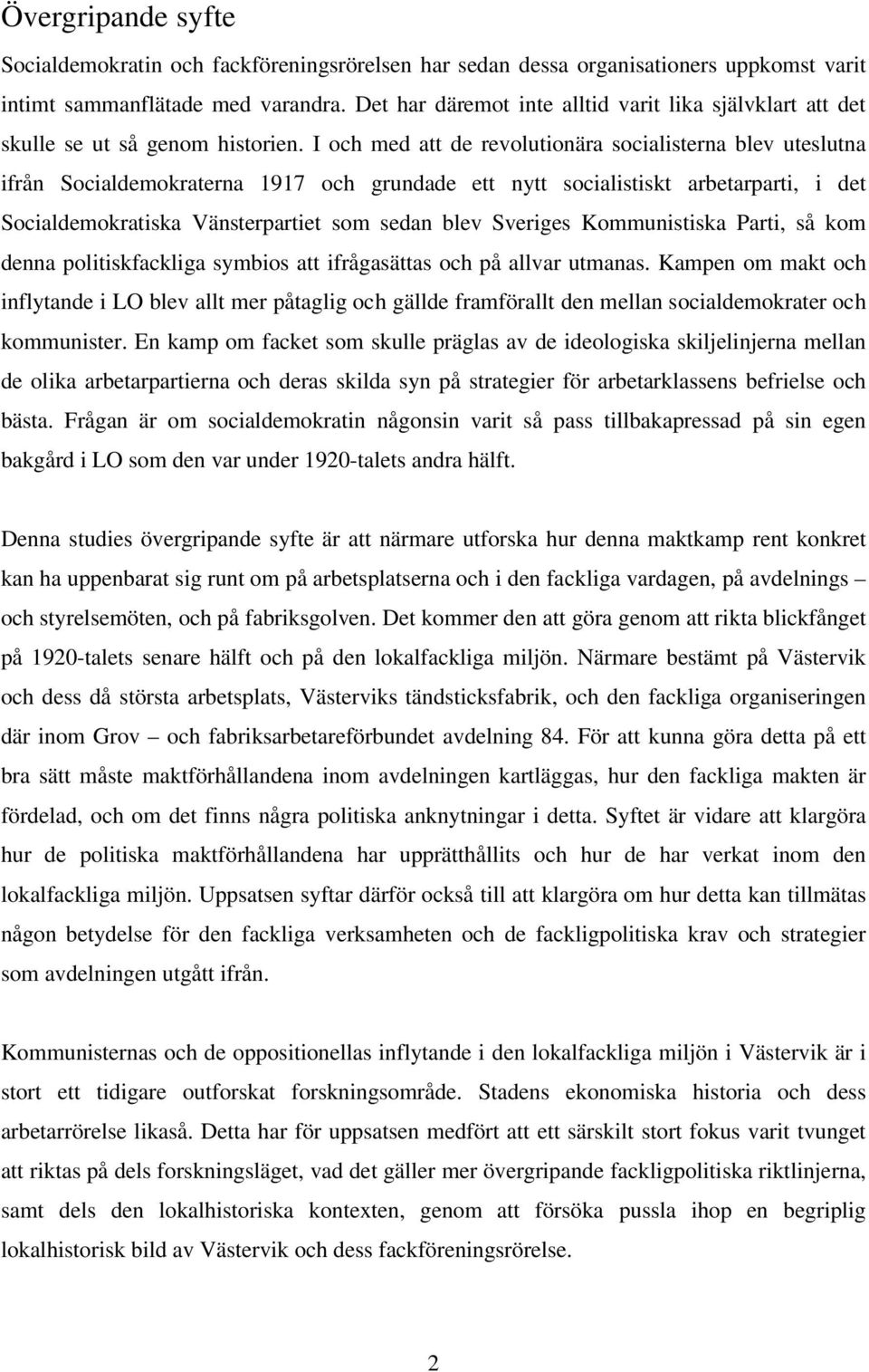 Övergripande syfte

Socialdemokratin och fackföreningsrörelsen har sedan dessa organisationers uppkomst varit intimt sammanflätade med varandra. Det har däremot inte alltid varit lika självklart att det skulle se ut så genom historien. I och med att de revolutionära socialisterna blev uteslutna ifrån Socialdemokraterna 1917 och grundade ett nytt socialistiskt arbetarparti, i det Socialdemokratiska Vänsterpartiet som sedan blev Sveriges Kommunistiska Parti, så kom denna politiskfackliga symbios att ifrågasättas och på allvar utmanas. Kampen om makt och inflytande i LO blev allt mer påtaglig och gällde framförallt den mellan socialdemokrater och kommunister. En kamp om facket som skulle präglas av de ideologiska skiljelinjerna mellan de olika arbetarpartierna och deras skilda syn på strategier för arbetarklassens befrielse och bästa. Frågan är om socialdemokratin någonsin varit så pass tillbakapressad på sin egen bakgård i LO som den var under 1920-talets andra hälft.

Denna studies övergripande syfte är att närmare utforska hur denna maktkamp rent konkret kan ha uppenbarat sig runt om på arbetsplatserna och i den fackliga vardagen, på avdelnings – och styrelsemöten, och på fabriksgolven. Det kommer den att göra genom att rikta blickfånget på 1920-talets senare hälft och på den lokalfackliga miljön. Närmare bestämt på Västervik och dess då största arbetsplats, Västerviks tändsticksfabrik, och den fackliga organiseringen där inom Grov – och fabriksarbetareförbundet avdelning 84. För att kunna göra detta på ett bra sätt måste maktförhållandena inom avdelningen kartläggas, hur den fackliga makten är fördelad, och om det finns några politiska anknytningar i detta. Syftet är vidare att klargöra hur de politiska maktförhållandena har upprätthållits och hur de har verkat inom den lokalfackliga miljön. Uppsatsen syftar därför också till att klargöra om hur detta kan tillmätas någon betydelse för den fackliga verksamheten och de fackligpolitiska krav och strategier som avdelningen utgått ifrån.

Kommunisternas och de oppositionellas inflytande i den lokalfackliga miljön i Västervik är i stort ett tidigare outforskat forskningsområde. Stadens ekonomiska historia och dess arbetarrörelse likaså. Detta har för uppsatsen medfört att ett särskilt stort fokus varit tvunget att riktas på dels forskningsläget, vad det gäller mer övergripande fackligpolitiska riktlinjerna, samt dels den lokalhistoriska kontexten, genom att försöka pussla ihop en begriplig lokalhistorisk bild av Västervik och dess fackföreningsrörelse.

2